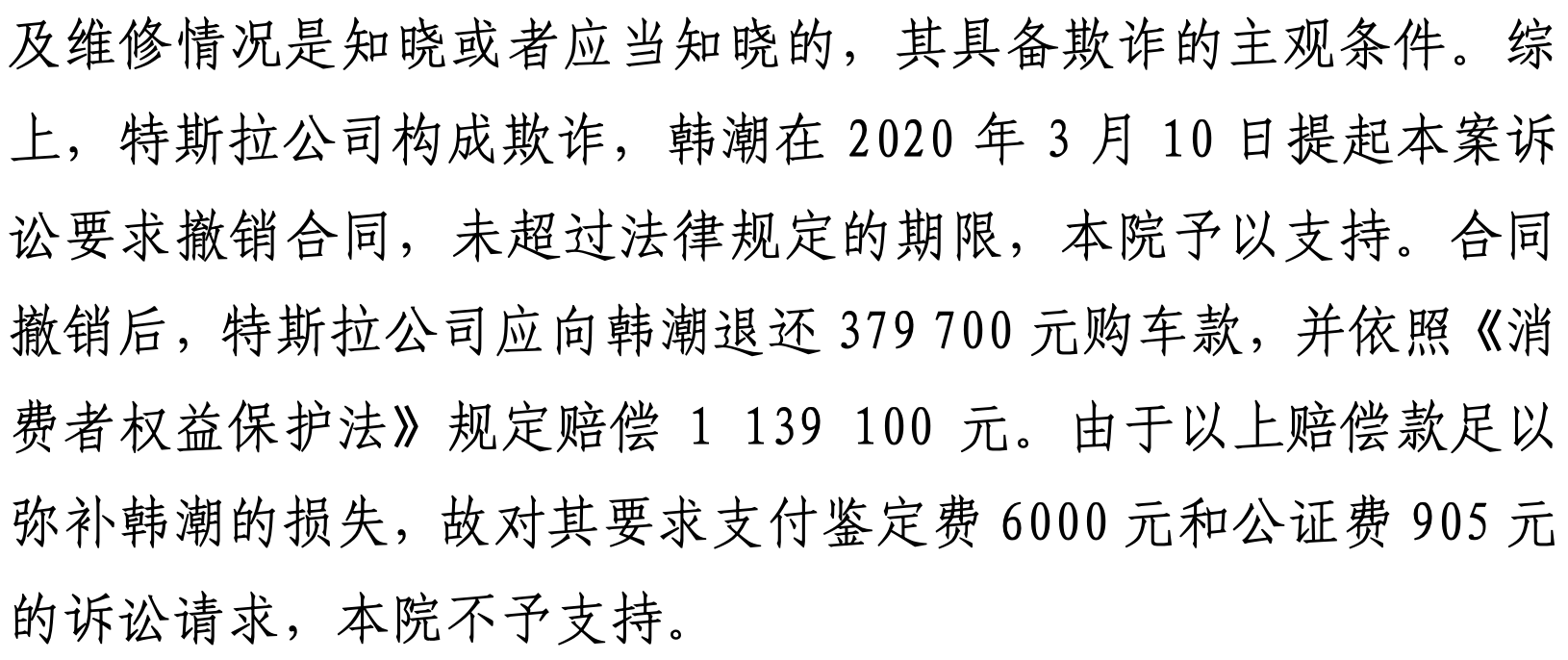 及维修情况是知晓或者应当知晓的，其具备欺诈的主观条件。综上，特斯拉公司构成欺诈，韩潮在 2020 年 3 月 10 日提起本案诉讼要求撤销合同，未超过法律规定的期限，本院予以支持。合同撤销后，特斯拉公司应向韩潮退还 379 700 元购车款，并依照《消费者权益保护法》规定赔偿 1 139 100 元。由于以上赔偿款足以弥补韩潮的损失，故对其要求支付鉴定费 6000 元和公证费 905 元的诉讼请求，本院不予支持。